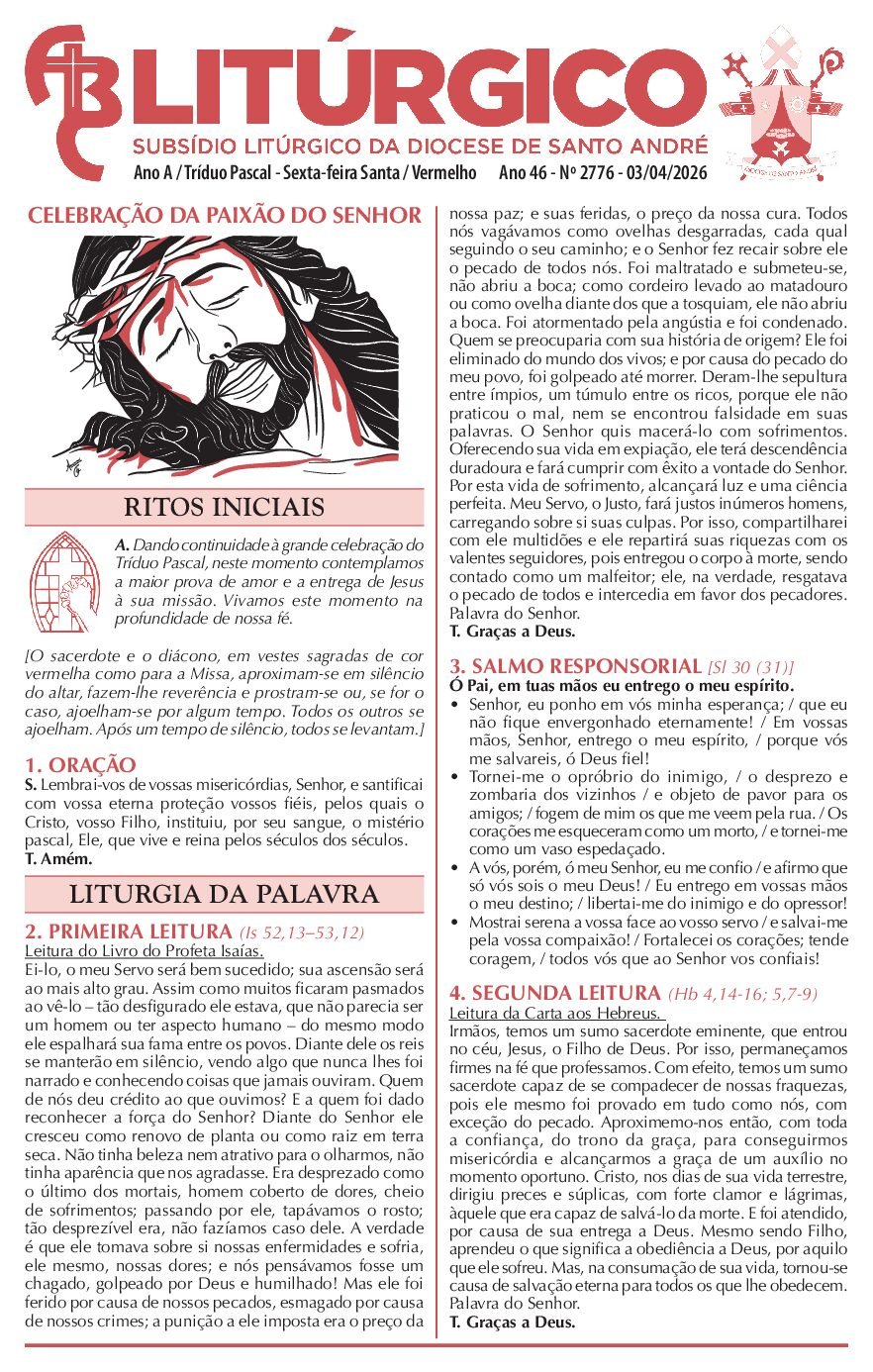 LITÚRGICO
SUBSÍDIO LITÚRGICO DA DIOCESE DE SANTO ANDRÉ
Ano A / Tríduo Pascal - Sexta-feira Santa / Vermelho Ano 46 - Nº 2776 - 03/04/2026

DIOCESE DE SANTO ANDRÉ

CELEBRAÇÃO DA PAIXÃO DO SENHOR

RITOS INICIAIS

A. Dando continuidade à grande celebração do Tríduo Pascal, neste momento contemplamos a maior prova de amor e a entrega de Jesus à sua missão. Vivamos este momento na profundidade de nossa fé.

[O sacerdote e o diácono, em vestes sagradas de cor vermelha como para a Missa, aproximam-se em silêncio do altar, fazem-lhe reverência e prostram-se ou, se for o caso, ajoelham-se por algum tempo. Todos os outros se ajoelham. Após um tempo de silêncio, todos se levantam.]

1. ORAÇÃO
S. Lembrai-vos de vossas misericórdias, Senhor, e santificai com vossa eterna proteção vossos fiéis, pelos quais o Cristo, vosso Filho, instituiu, por seu sangue, o mistério pascal, Ele, que vive e reina pelos séculos dos séculos.
T. Amém.

LITURGIA DA PALAVRA

2. PRIMEIRA LEITURA (Is 52,13–53,12)
Leitura do Livro do Profeta Isaías.
Ei-lo, o meu Servo será bem sucedido; sua ascensão será ao mais alto grau. Assim como muitos ficaram pasmados ao vê-lo – tão desfigurado ele estava, que não parecia ser um homem ou ter aspecto humano – do mesmo modo ele espalhará sua fama entre os povos. Diante dele os reis se manterão em silêncio, vendo algo que nunca lhes foi narrado e conhecendo coisas que jamais ouviram. Quem de nós deu crédito ao que ouvimos? E a quem foi dado reconhecer a força do Senhor? Diante do Senhor ele cresceu como renovo de planta ou como raiz em terra seca. Não tinha beleza nem atrativo para o olharmos, não tinha aparência que nos agradasse. Era desprezado como o último dos mortais, homem coberto de dores, cheio de sofrimentos; passando por ele, tapávamos o rosto; tão desprezível era, não fazíamos caso dele. A verdade é que ele tomava sobre si nossas enfermidades e sofria, ele mesmo, nossas dores; e nós pensávamos fosse um chagado, golpeado por Deus e humilhado! Mas ele foi ferido por causa de nossos pecados, esmagado por causa de nossos crimes; a punição a ele imposta era o preço da nossa paz; e suas feridas, o preço da nossa cura. Todos nós vagávamos como ovelhas desgarradas, cada qual seguindo o seu caminho; e o Senhor fez recair sobre ele o pecado de todos nós. Foi maltratado e submeteu-se, não abriu a boca; como cordeiro levado ao matadouro ou como ovelha diante dos que a tosquiam, ele não abriu a boca. Foi atormentado pela angústia e foi condenado. Quem se preocuparia com sua história de origem? Ele foi eliminado do mundo dos vivos; e por causa do pecado do meu povo, foi golpeado até morrer. Deram-lhe sepultura entre ímpios, um túmulo entre os ricos, porque ele não praticou o mal, nem se encontrou falsidade em suas palavras. O Senhor quis macerá-lo com sofrimentos. Oferecendo sua vida em expiação, ele terá descendência duradoura e fará cumprir com êxito a vontade do Senhor. Por esta vida de sofrimento, alcançará luz e uma ciência perfeita. Meu Servo, o Justo, fará justos inúmeros homens, carregando sobre si suas culpas. Por isso, compartilharei com ele multidões e ele repartirá suas riquezas com os valentes seguidores, pois entregou o corpo à morte, sendo contado como um malfeitor; ele, na verdade, resgatava o pecado de todos e intercedia em favor dos pecadores.
Palavra do Senhor.
T. Graças a Deus.

3. SALMO RESPONSORIAL [Sl 30 (31)]
Ó Pai, em tuas mãos eu entrego o meu espírito.
• Senhor, eu ponho em vós minha esperança; / que eu não fique envergonhado eternamente! / Em vossas mãos, Senhor, entrego o meu espírito, / porque vós me salvareis, ó Deus fiel!
• Tornei-me o opróbrio do inimigo, / o desprezo e zombaria dos vizinhos / e objeto de pavor para os amigos; / fogem de mim os que me veem pela rua. / Os corações me esqueceram como um morto, / e tornei-me como um vaso espedaçado.
• A vós, porém, ó meu Senhor, eu me confio / e afirmo que só vós sois o meu Deus! / Eu entrego em vossas mãos o meu destino; / libertai-me do inimigo e do opressor!
• Mostrai serena a vossa face ao vosso servo / e salvai-me pela vossa compaixão! / Fortalecei os corações; tende coragem, / todos vós que ao Senhor vos confiais!

4. SEGUNDA LEITURA (Hb 4,14-16; 5,7-9)
Leitura da Carta aos Hebreus.
Irmãos, temos um sumo sacerdote eminente, que entrou no céu, Jesus, o Filho de Deus. Por isso, permaneçamos firmes na fé que professamos. Com efeito, temos um sumo sacerdote capaz de se compadecer de nossas fraquezas, pois ele mesmo foi provado em tudo como nós, com exceção do pecado. Aproximemo-nos então, com toda a confiança, do trono da graça, para conseguirmos misericórdia e alcançarmos a graça de um auxílio no momento oportuno. Cristo, nos dias de sua vida terrestre, dirigiu preces e súplicas, com forte clamor e lágrimas, àquele que era capaz de salvá-lo da morte. E foi atendido, por causa de sua entrega a Deus. Mesmo sendo Filho, aprendeu o que significa a obediência a Deus, por aquilo que ele sofreu. Mas, na consumação de sua vida, tornou-se causa de salvação eterna para todos os que lhe obedecem.
Palavra do Senhor.
T. Graças a Deus.